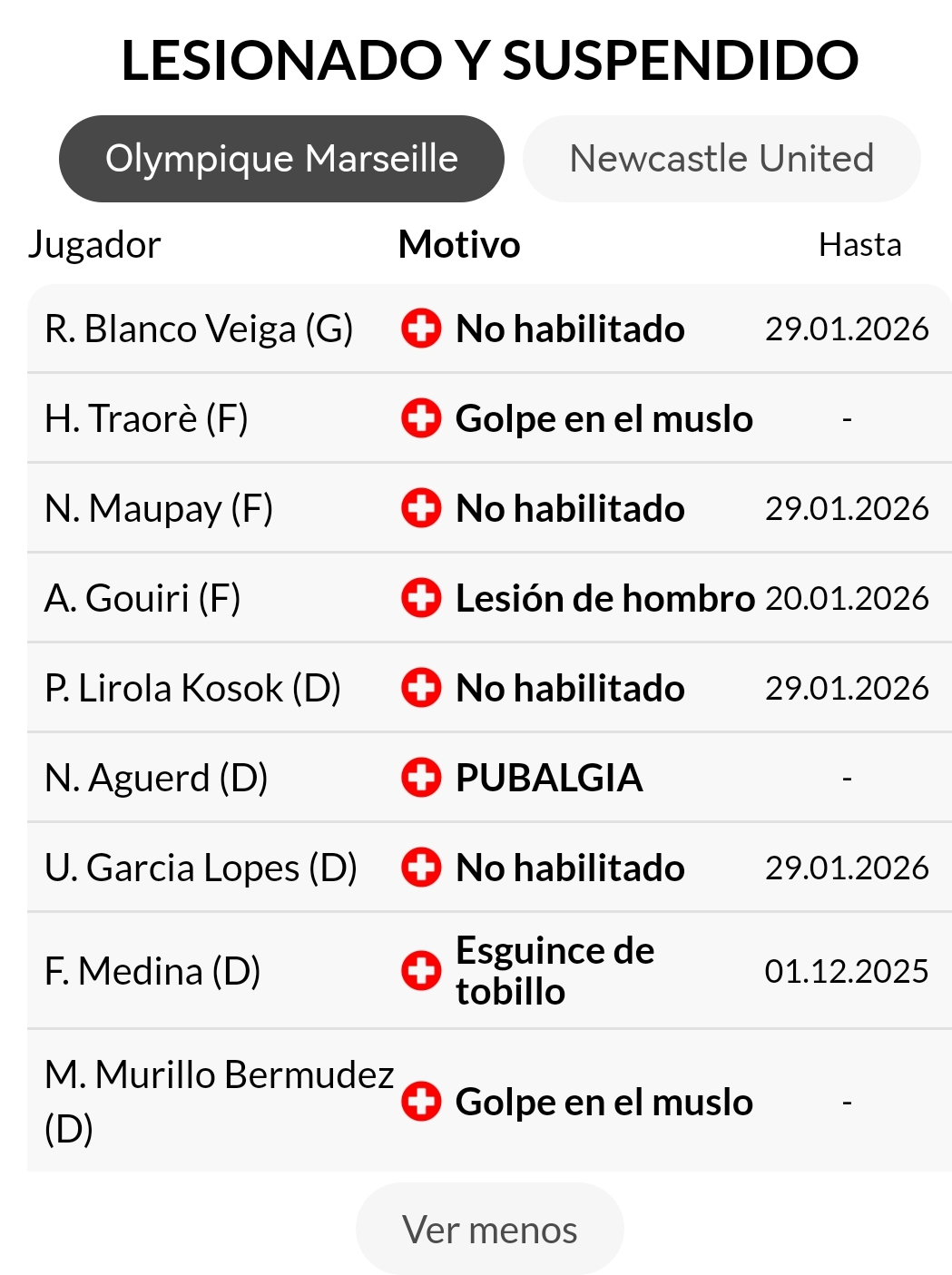 LESIONADO Y SUSPENDIDO

Olympique Marseille

Newcastle United

| Jugador | Motivo | Hasta |
|---|---|---|
| R. Blanco Veiga (G) | No habilitado | 29.01.2026 |
| H. Traorè (F) | Golpe en el muslo | - |
| N. Maupay (F) | No habilitado | 29.01.2026 |
| A. Gouiri (F) | Lesión de hombro | 20.01.2026 |
| P. Lirola Kosok (D) | No habilitado | 29.01.2026 |
| N. Aguerd (D) | PUBALGIA | - |
| U. Garcia Lopes (D) | No habilitado | 29.01.2026 |
| F. Medina (D) | Esguince de tobillo | 01.12.2025 |
| M. Murillo Bermudez (D) | Golpe en el muslo | - |

Ver menos